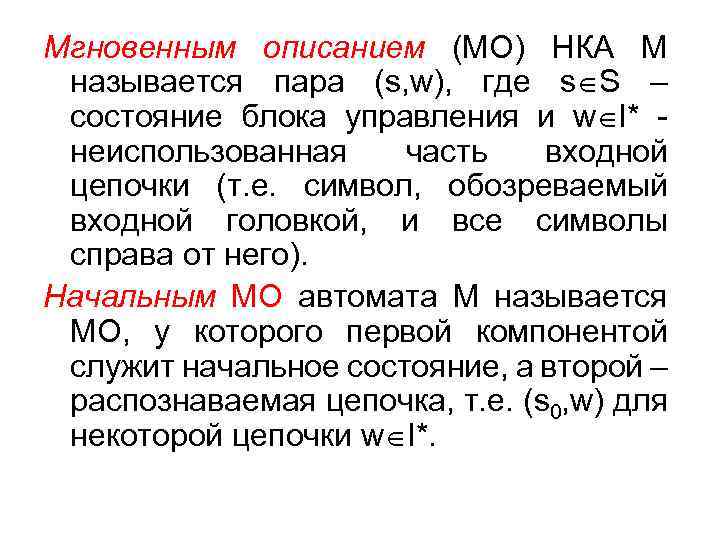 Мгновенным описанием (МО) НКА М называется пара (s,w), где $s \in S$ – состояние блока управления и $w \in I^*$ - неиспользованная часть входной цепочки (т.е. символ, обозреваемый входной головкой, и все символы справа от него).

Начальным МО автомата М называется МО, у которого первой компонентой служит начальное состояние, а второй – распознаваемая цепочка, т.е. $(s_0,w)$ для некоторой цепочки $w \in I^*$.